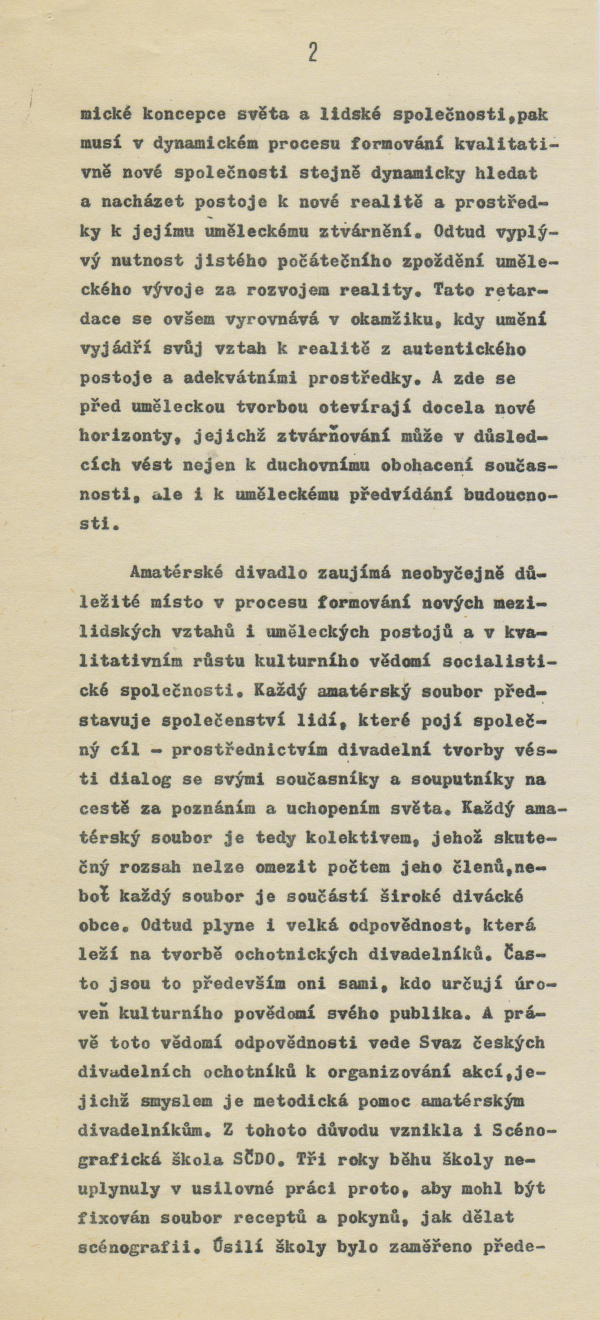 2

mické koncepce světa a lidské společnosti,pak musí v dynamickém procesu formování kvalitativně nové společnosti stejně dynamicky hledat a nacházet postoje k nové realitě a prostředky k jejímu uměleckému ztvárnění. Odtud vyplývý nutnost jistého počátečního zpoždění uměleckého vývoje za rozvojem reality. Tato retardace se ovšem vyrovnává v okamžiku, kdy umění vyjádří svůj vztah k realitě z autentického postoje a adekvátními prostředky. A zde se před uměleckou tvorbou otevírají docela nové horizonty, jejichž ztvárňování může v důsledcích vést nejen k duchovnímu obohacení současnosti, ale i k uměleckému předvídání budoucnosti.

Amatérské divadlo zaujímá neobyčejně důležité místo v procesu formování nových mezilidských vztahů i uměleckých postojů a v kvalitativním růstu kulturního vědomí socialistické společnosti. Každý amatérský soubor představuje společenství lidí, které pojí společný cíl - prostřednictvím divadelní tvorby vésti dialog se svými současníky a souputníky na cestě za poznáním a uchopením světa. Každý amatérský soubor je tedy kolektivem, jehož skutečný rozsah nelze omezit počtem jeho členů,neboť každý soubor je součástí široké divácké obce. Odtud plyne i velká odpovědnost, která leží na tvorbě ochotnických divadelníků. Často jsou to především oni sami, kdo určují úroveň kulturního povědomí svého publika. A právě toto vědomí odpovědnosti vede Svaz českých divadelních ochotníků k organizování akcí,jejichž smyslem je metodická pomoc amatérským divadelníkům. Z tohoto důvodu vznikla i Scénografická škola SČDO. Tři roky běhu školy neuplynuly v usilovné práci proto, aby mohl být fixován soubor receptů a pokynů, jak dělat scénografii. Úsilí školy bylo zaměřeno přede-